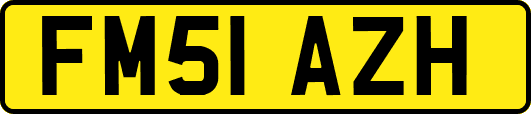 FM51 AZH